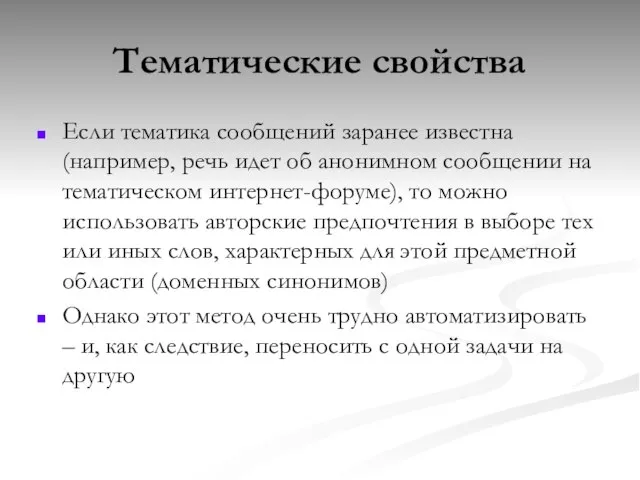 Тематические свойства

Если тематика сообщений заранее известна (например, речь идет об анонимном сообщении на тематическом интернет-форуме), то можно использовать авторские предпочтения в выборе тех или иных слов, характерных для этой предметной области (доменных синонимов)

Однако этот метод очень трудно автоматизировать – и, как следствие, переносить с одной задачи на другую